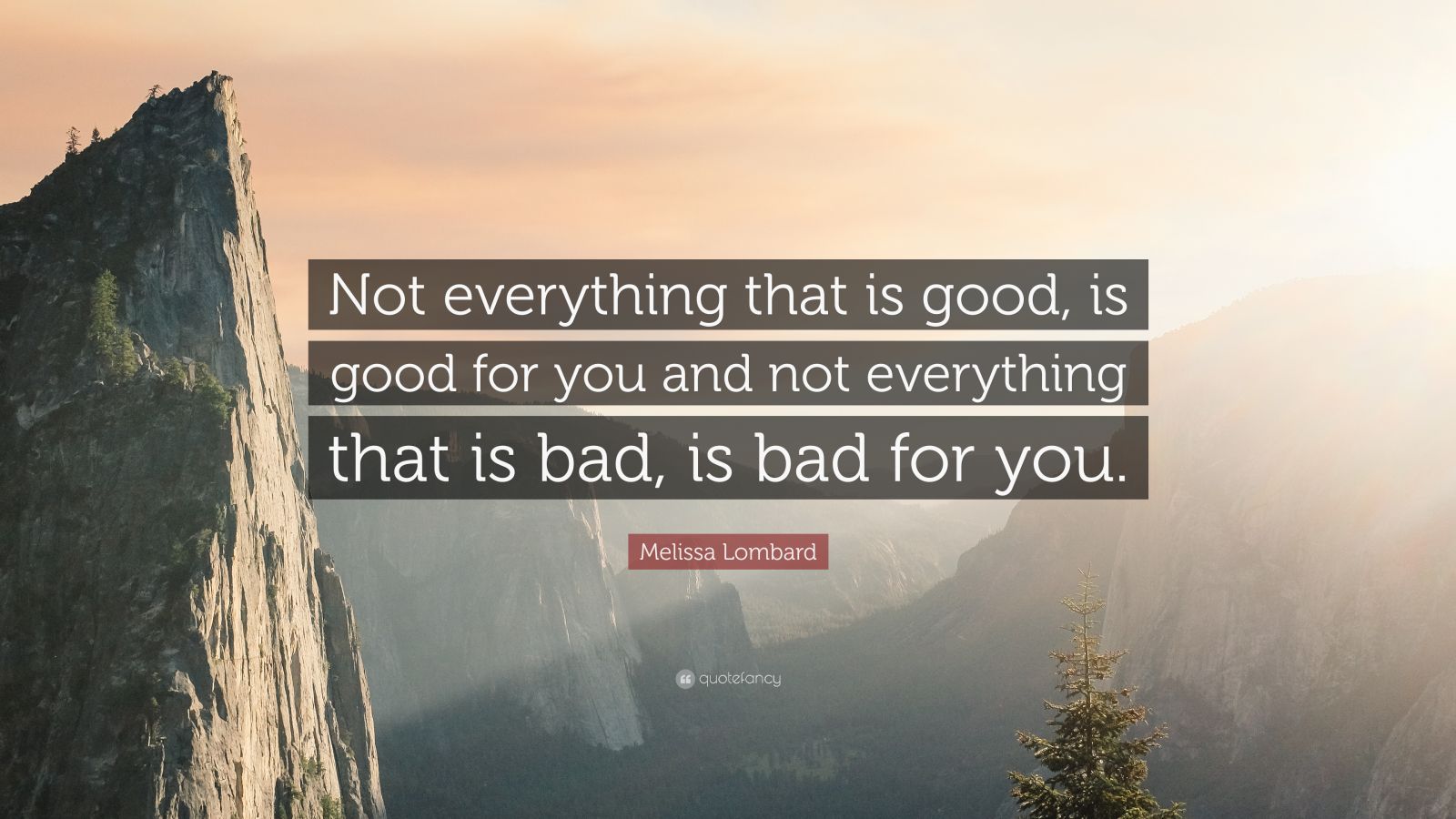 Not everything that is good, is good for you and not everything that is bad, is bad for you.

Melissa Lombard

quotefancy